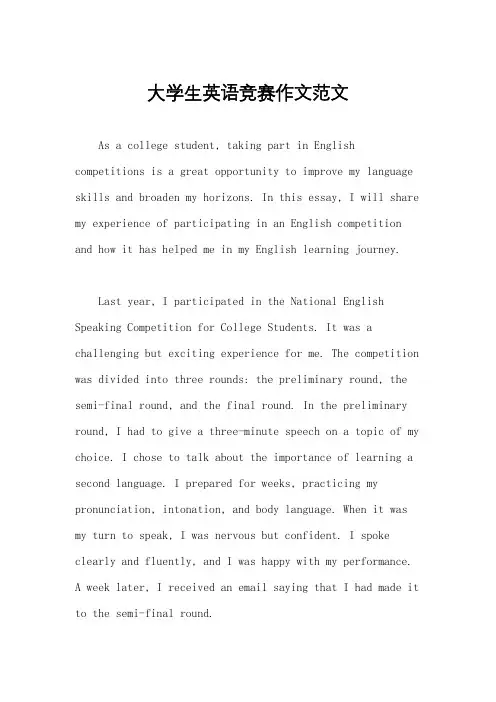 大学生英语竞赛作文范文

As a college student, taking part in English competitions is a great opportunity to improve my language skills and broaden my horizons. In this essay, I will share my experience of participating in an English competition and how it has helped me in my English learning journey.

Last year, I participated in the National English Speaking Competition for College Students. It was a challenging but exciting experience for me. The competition was divided into three rounds: the preliminary round, the semi-final round, and the final round. In the preliminary round, I had to give a three-minute speech on a topic of my choice. I chose to talk about the importance of learning a second language. I prepared for weeks, practicing my pronunciation, intonation, and body language. When it was my turn to speak, I was nervous but confident. I spoke clearly and fluently, and I was happy with my performance. A week later, I received an email saying that I had made it to the semi-final round.